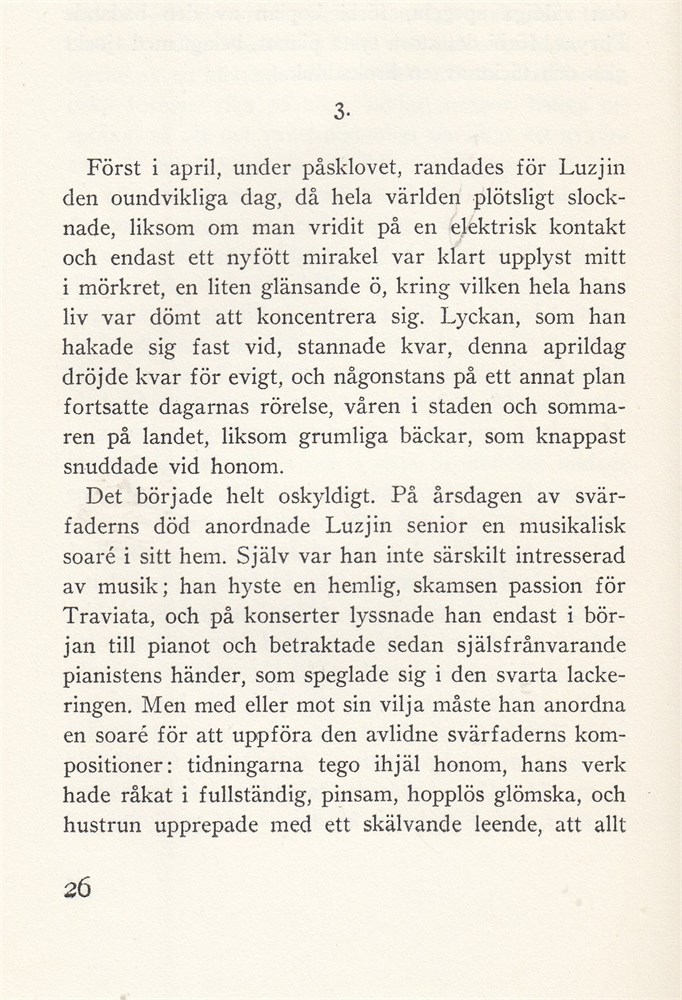 3.

Först i april, under påsklovet, randades för Luzjin den oundvikliga dag, då hela världen plötsligt slocknade, liksom om man vridit på en elektrisk kontakt och endast ett nyfött mirakel var klart upplyst mitt i mörkret, en liten glänsande ö, kring vilken hela hans liv var dömt att koncentrera sig. Lyckan, som han hakade sig fast vid, stannade kvar, denna aprildag dröjde kvar för evigt, och någonstans på ett annat plan fortsatte dagarnas rörelse, våren i staden och sommaren på landet, liksom grumliga bäckar, som knappast snuddade vid honom.

Det började helt oskyldigt. På årsdagen av svärfaderns död anordnade Luzjin senior en musikalisk soaré i sitt hem. Själv var han inte särskilt intresserad av musik; han hyste en hemlig, skamsen passion för Traviata, och på konserter lyssnade han endast i början till pianot och betraktade sedan själsfrånvarande pianistens händer, som speglade sig i den svarta lackeringen. Men med eller mot sin vilja måste han anordna en soaré för att uppföra den avlidne svärfaderns kompositioner: tidningarna tego ihjäl honom, hans verk hade råkat i fullständig, pinsam, hopplös glömska, och hustrun upprepade med ett skälvande leende, att allt

26